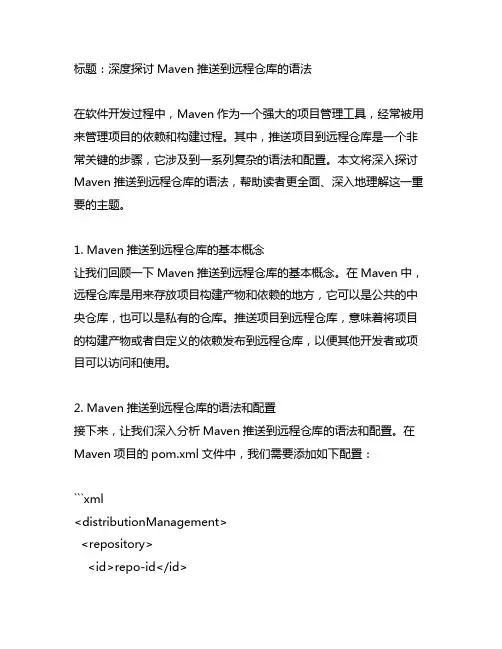 标题：深度探讨 Maven 推送到远程仓库的语法

在软件开发过程中，Maven 作为一个强大的项目管理工具，经常被用来管理项目的依赖和构建过程。其中，推送项目到远程仓库是一个非常关键的步骤，它涉及到一系列复杂的语法和配置。本文将深入探讨 Maven 推送到远程仓库的语法，帮助读者更全面、深入地理解这一重要的主题。

1. Maven 推送到远程仓库的基本概念
让我们回顾一下 Maven 推送到远程仓库的基本概念。在 Maven 中，远程仓库是用来存放项目构建产物和依赖的地方，它可以是公共的中央仓库，也可以是私有的仓库。推送项目到远程仓库，意味着将项目的构建产物或者自定义的依赖发布到远程仓库，以便其他开发者或项目可以访问和使用。

2. Maven 推送到远程仓库的语法和配置
接下来，让我们深入分析 Maven 推送到远程仓库的语法和配置。在 Maven 项目的 pom.xml 文件中，我们需要添加如下配置：

```xml
<distributionManagement>
  <repository>
    <id>repo-id</id>